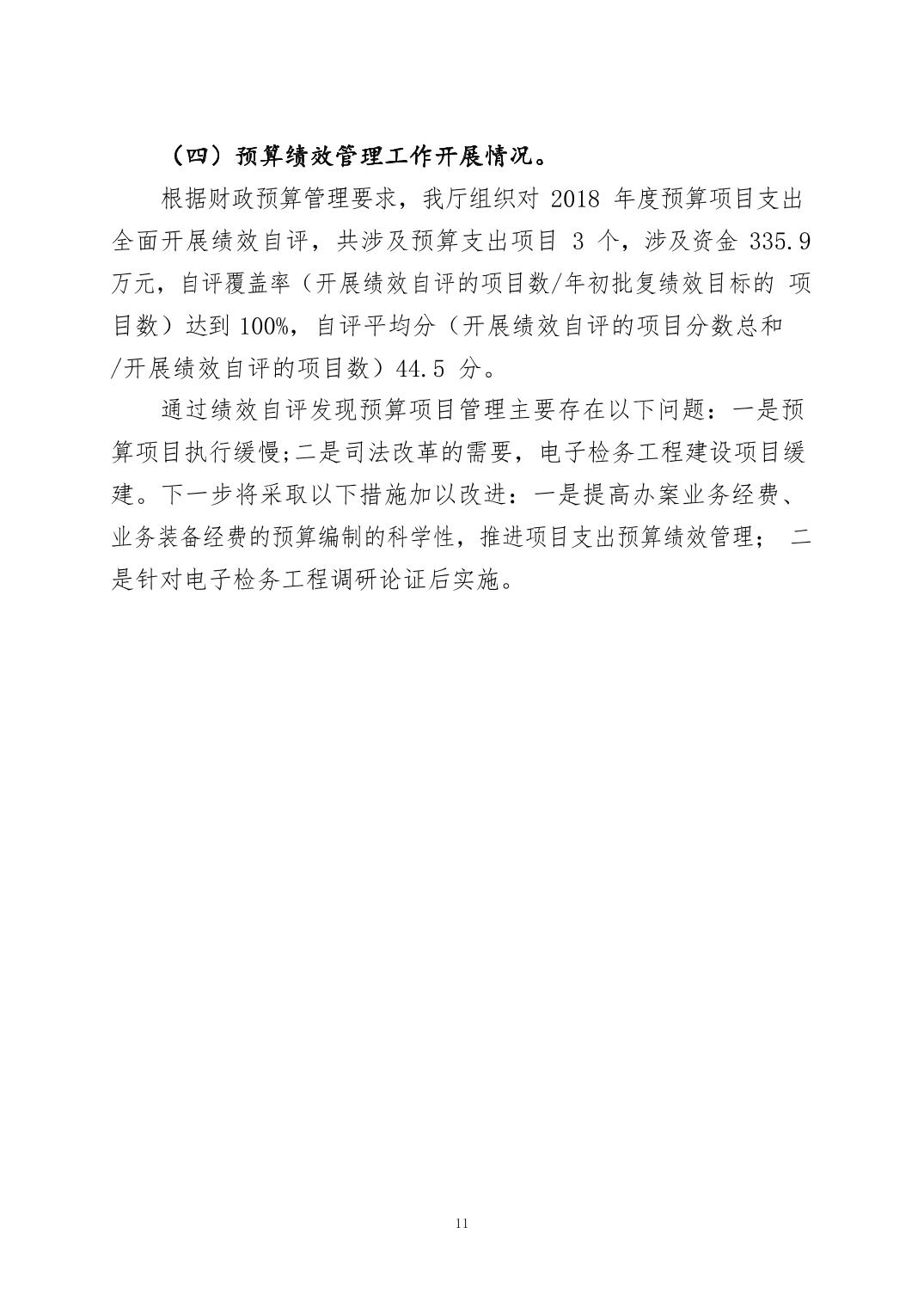 （四）预算绩效管理工作开展情况。

根据财政预算管理要求，我厅组织对 2018 年度预算项目支出全面开展绩效自评，共涉及预算支出项目 3 个，涉及资金 335.9 万元，自评覆盖率（开展绩效自评的项目数/年初批复绩效目标的 项目数）达到 100%，自评平均分（开展绩效自评的项目分数总和/开展绩效自评的项目数）44.5 分。

通过绩效自评发现预算项目管理主要存在以下问题：一是预算项目执行缓慢;二是司法改革的需要，电子检务工程建设项目缓建。下一步将采取以下措施加以改进：一是提高办案业务经费、业务装备经费的预算编制的科学性，推进项目支出预算绩效管理； 二是针对电子检务工程调研论证后实施。

11